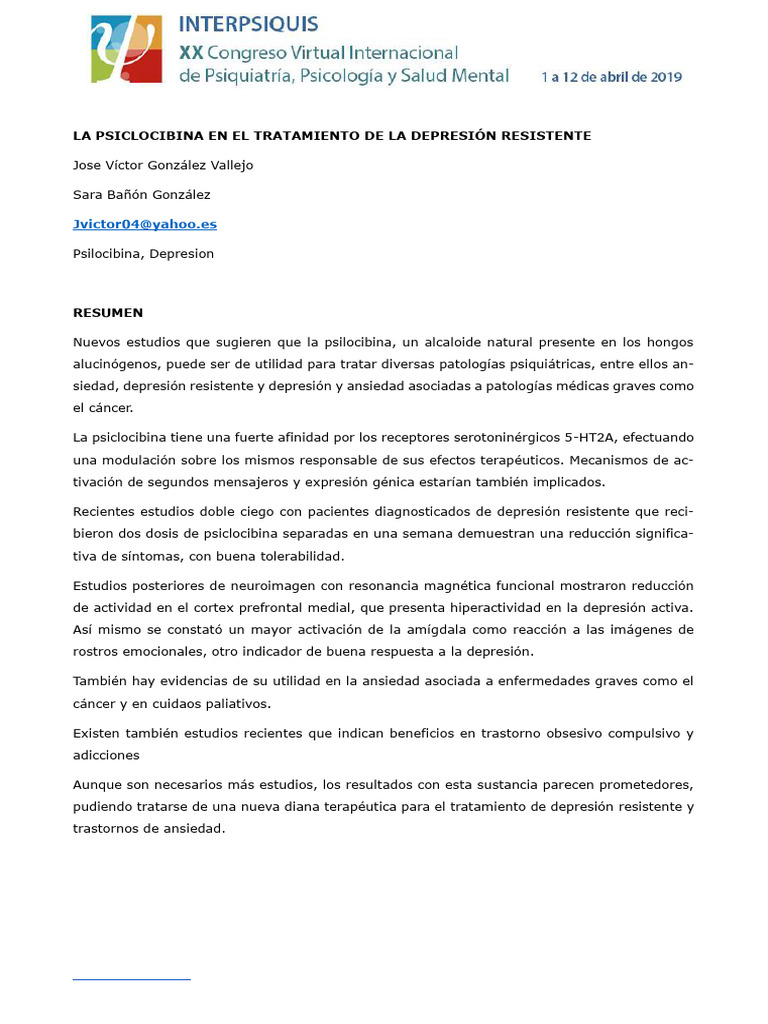 INTERPSIQUIS
XX Congreso Virtual Internacional de Psiquiatría, Psicología y Salud Mental
1 a 12 de abril de 2019

LA PSICLOCIBINA EN EL TRATAMIENTO DE LA DEPRESIÓN RESISTENTE

Jose Víctor González Vallejo

Sara Bañón González

Jvictor04@yahoo.es

Psilocibina, Depresion

RESUMEN

Nuevos estudios que sugieren que la psilocibina, un alcaloide natural presente en los hongos alucinógenos, puede ser de utilidad para tratar diversas patologías psiquiátricas, entre ellos ansiedad, depresión resistente y depresión y ansiedad asociadas a patologías médicas graves como el cáncer.

La psiclocibina tiene una fuerte afinidad por los receptores serotoninérgicos 5-HT2A, efectuando una modulación sobre los mismos responsable de sus efectos terapéuticos. Mecanismos de activación de segundos mensajeros y expresión génica estarían también implicados.

Recientes estudios doble ciego con pacientes diagnosticados de depresión resistente que recibieron dos dosis de psiclocibina separadas en una semana demuestran una reducción significativa de síntomas, con buena tolerabilidad.

Estudios posteriores de neuroimagen con resonancia magnética funcional mostraron reducción de actividad en el cortex prefrontal medial, que presenta hiperactividad en la depresión activa. Así mismo se constató un mayor activación de la amígdala como reacción a las imágenes de rostros emocionales, otro indicador de buena respuesta a la depresión.

También hay evidencias de su utilidad en la ansiedad asociada a enfermedades graves como el cáncer y en cuidaos paliativos.

Existen también estudios recientes que indican beneficios en trastorno obsesivo compulsivo y adicciones

Aunque son necesarios más estudios, los resultados con esta sustancia parecen prometedores, pudiendo tratarse de una nueva diana terapéutica para el tratamiento de depresión resistente y trastornos de ansiedad.